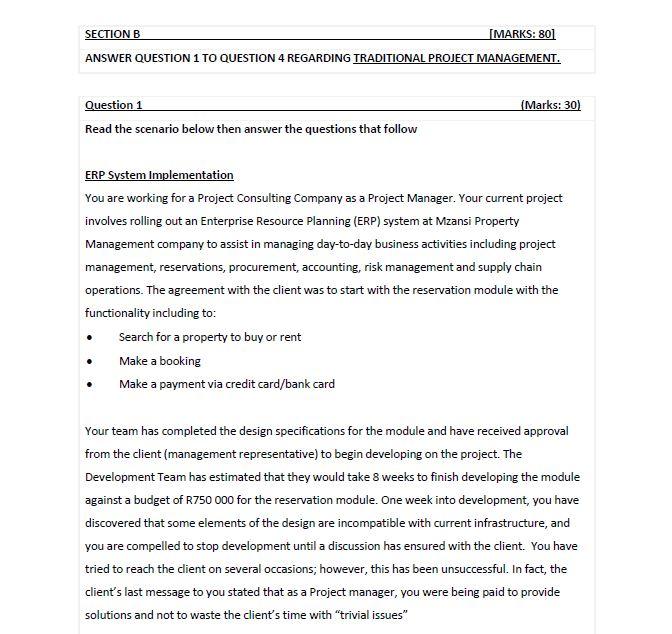 SECTION B [MARKS: 80]

ANSWER QUESTION 1 TO QUESTION 4 REGARDING TRADITIONAL PROJECT MANAGEMENT.

Question 1 (Marks: 30)

Read the scenario below then answer the questions that follow

ERP System Implementation

You are working for a Project Consulting Company as a Project Manager. Your current project involves rolling out an Enterprise Resource Planning (ERP) system at Mzansi Property Management company to assist in managing day-to-day business activities including project management, reservations, procurement, accounting, risk management and supply chain operations. The agreement with the client was to start with the reservation module with the functionality including to:

• Search for a property to buy or rent
• Make a booking
• Make a payment via credit card/bank card

Your team has completed the design specifications for the module and have received approval from the client (management representative) to begin developing on the project. The Development Team has estimated that they would take 8 weeks to finish developing the module against a budget of R750 000 for the reservation module. One week into development, you have discovered that some elements of the design are incompatible with current infrastructure, and you are compelled to stop development until a discussion has ensured with the client. You have tried to reach the client on several occasions; however, this has been unsuccessful. In fact, the client's last message to you stated that as a Project manager, you were being paid to provide solutions and not to waste the client's time with "trivial issues"